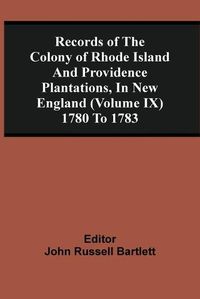 Records of The Colony of Rhode Island And Providence Plantations, In New England (Volume IX) 1780 To 1783

Editor
John Russell Bartlett